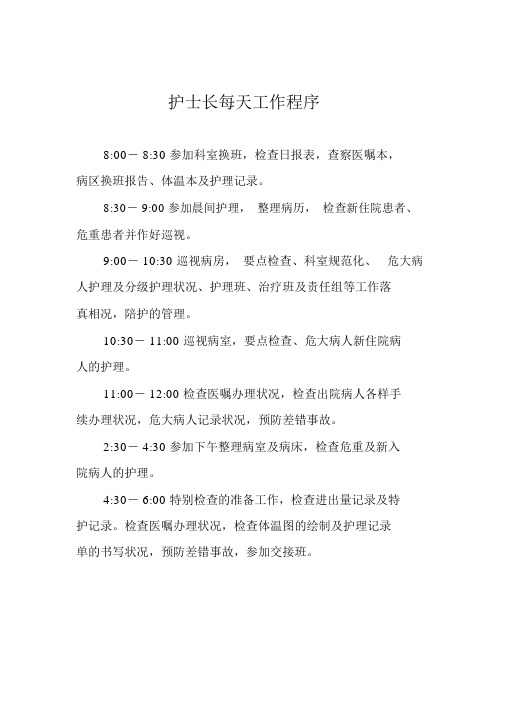 护士长每天工作程序

8:00－ 8:30 参加科室换班，检查日报表，查察医嘱本，病区换班报告、体温本及护理记录。

8:30－ 9:00 参加晨间护理， 整理病历， 检查新住院患者、危重患者并作好巡视。

9:00－ 10:30 巡视病房， 要点检查、科室规范化、 危大病人护理及分级护理状况、护理班、治疗班及责任组等工作落真相况，陪护的管理。

10:30－ 11:00 巡视病室，要点检查、危大病人新住院病人的护理。

11:00－ 12:00 检查医嘱办理状况，检查出院病人各样手续办理状况，危大病人记录状况，预防差错事故。

2:30－ 4:30 参加下午整理病室及病床，检查危重及新入院病人的护理。

4:30－ 6:00 特别检查的准备工作，检查进出量记录及特护记录。检查医嘱办理状况，检查体温图的绘制及护理记录单的书写状况，预防差错事故，参加交接班。